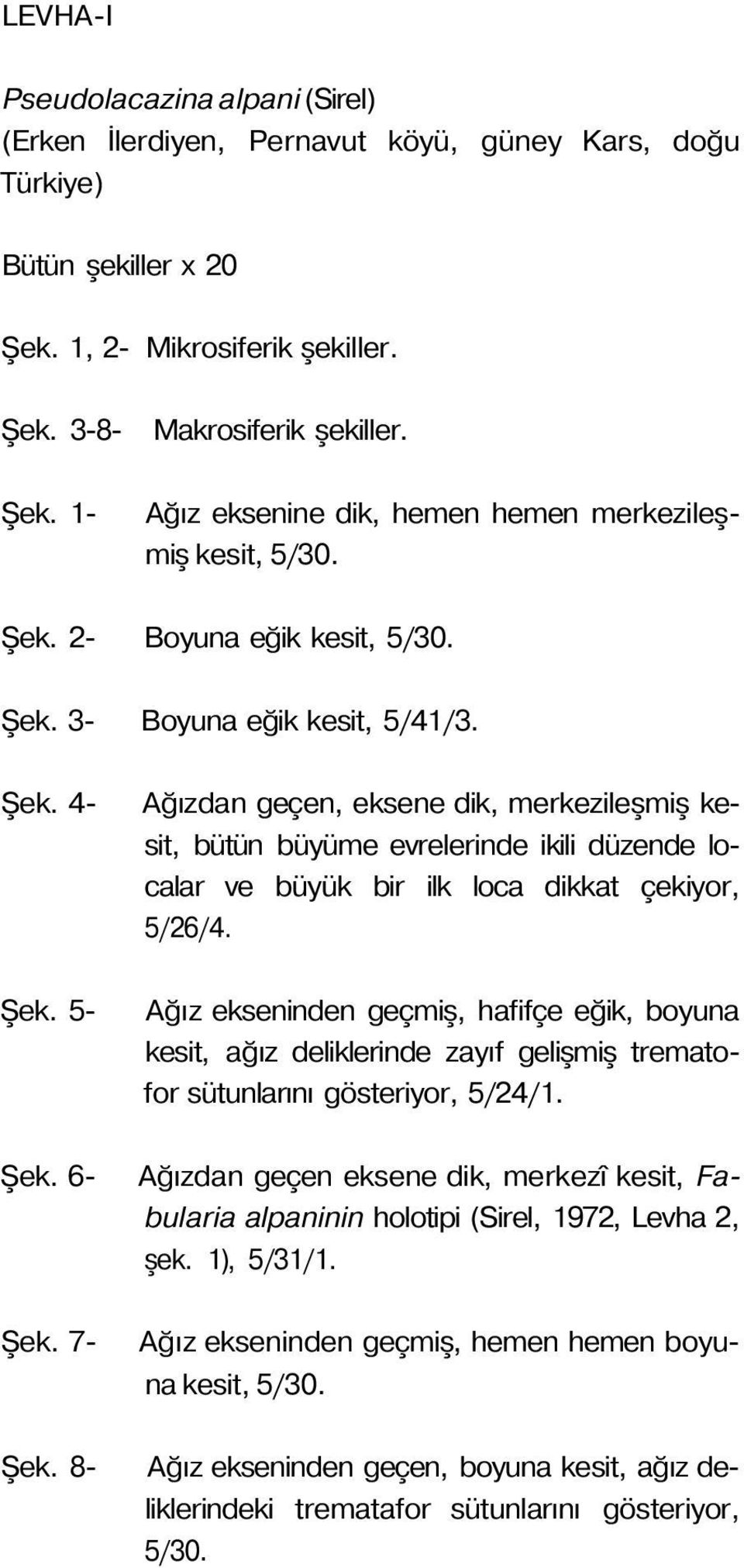 LEVHA-I

Pseudolacazina alpani (Sirel) (Erken İlerdiyen, Pernavut köyü, güney Kars, doğu Türkiye)

Bütün şekiller x 20

Şek. 1, 2- Mikrosiferik şekiller.

Şek. 3-8- Makrosiferik şekiller.

Şek. 1- Ağız eksenine dik, hemen hemen merkezileşmiş kesit, 5/30.

Şek. 2- Boyuna eğik kesit, 5/30.

Şek. 3- Boyuna eğik kesit, 5/41/3.

Şek. 4- Ağızdan geçen, eksene dik, merkezileşmiş kesit, bütün büyüme evrelerinde ikili düzende localar ve büyük bir ilk loca dikkat çekiyor, 5/26/4.

Şek. 5- Ağız ekseninden geçmiş, hafifçe eğik, boyuna kesit, ağız deliklerinde zayıf gelişmiş trematofor sütunlarını gösteriyor, 5/24/1.

Şek. 6- Ağızdan geçen eksene dik, merkezî kesit, Fabularia alpaninin holotipi (Sirel, 1972, Levha 2, şek. 1), 5/31/1.

Şek. 7- Ağız ekseninden geçmiş, hemen hemen boyuna kesit, 5/30.

Şek. 8- Ağız ekseninden geçen, boyuna kesit, ağız deliklerindeki trematafor sütunlarını gösteriyor, 5/30.